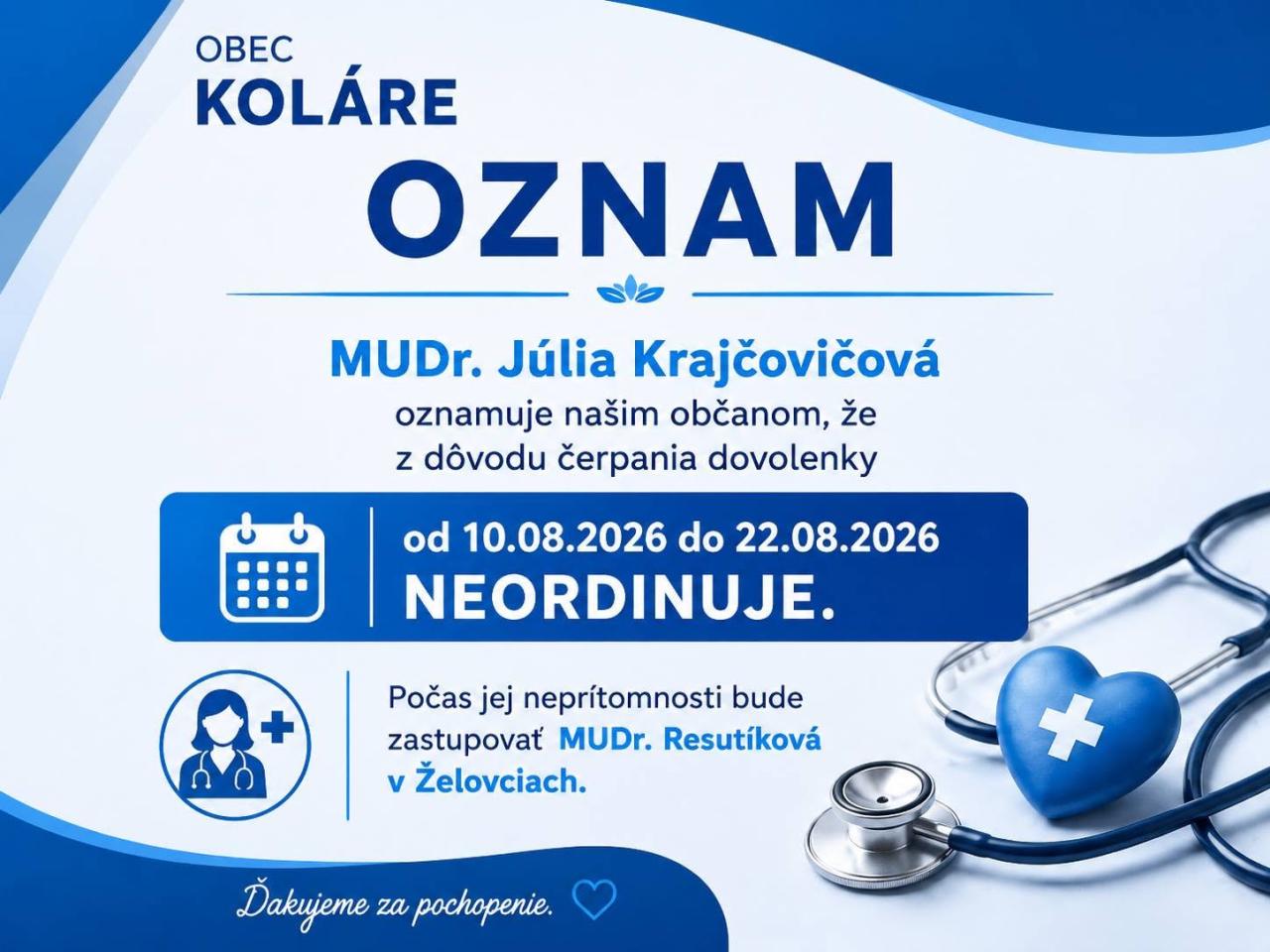 OBEC
KOLÁRE

OZNAM

MUDr. Júlia Krajčovičová
oznamuje našim občanom, že z dôvodu čerpania dovolenky

od 10.08.2026 do 22.08.2026
NEORDINUJE.

Počas jej neprítomnosti bude zastupovať MUDr. Resutíková v Želovciach.

Ďakujeme za pochopenie.